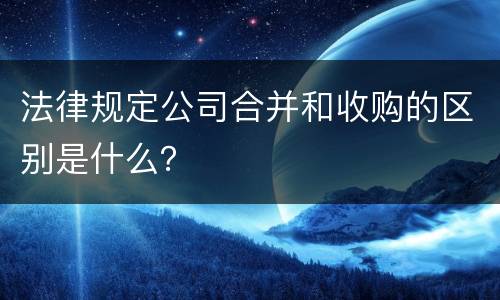 法律规定公司合并和收购的区别是什么?